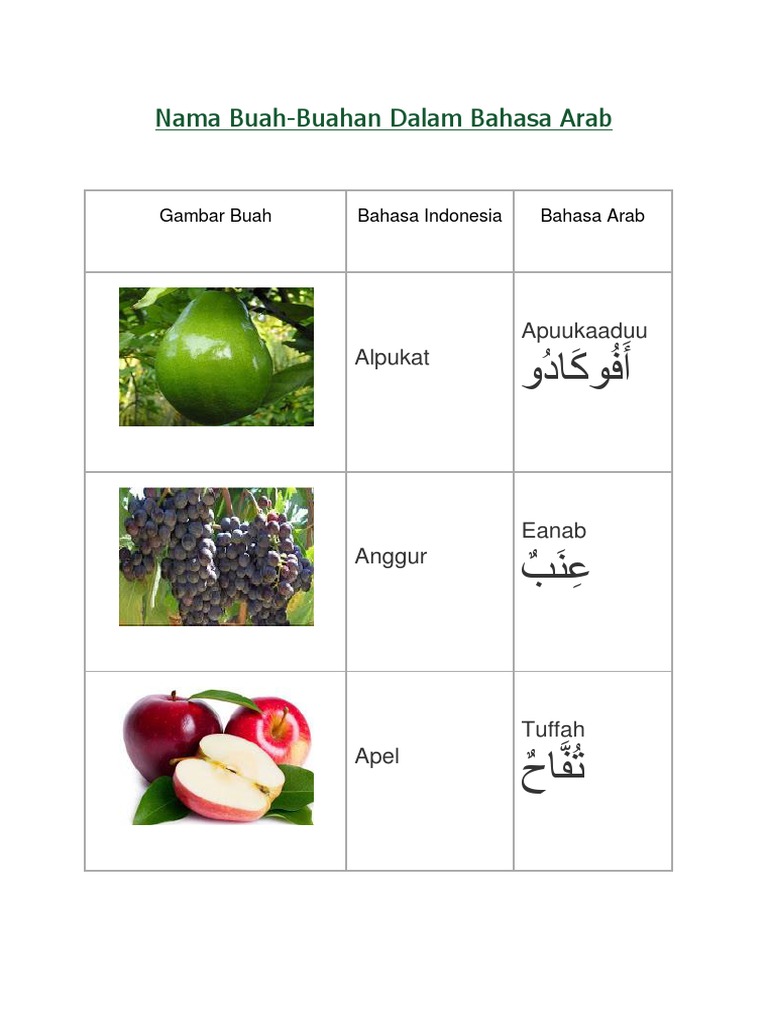 Nama Buah-Buahan Dalam Bahasa Arab

| Gambar Buah | Bahasa Indonesia | Bahasa Arab |
|---|---|---|
|  | Alpukat | Apuukaaduu أَفُوكَادُو |
|  | Anggur | Eanab عِنَبٌ |
|  | Apel | Tuffah تُفَّاحٌ |